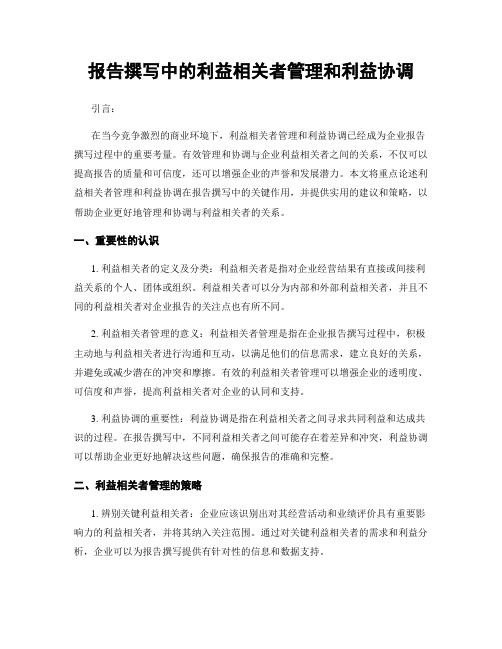 报告撰写中的利益相关者管理和利益协调

引言：

在当今竞争激烈的商业环境下，利益相关者管理和利益协调已经成为企业报告撰写过程中的重要考量。有效管理和协调与企业利益相关者之间的关系，不仅可以提高报告的质量和可信度，还可以增强企业的声誉和发展潜力。本文将重点论述利益相关者管理和利益协调在报告撰写中的关键作用，并提供实用的建议和策略，以帮助企业更好地管理和协调与利益相关者的关系。

一、重要性的认识

1. 利益相关者的定义及分类：利益相关者是指对企业经营结果有直接或间接利益关系的个人、团体或组织。利益相关者可以分为内部和外部利益相关者，并且不同的利益相关者对企业报告的关注点也有所不同。

2. 利益相关者管理的意义：利益相关者管理是指在企业报告撰写过程中，积极主动地与利益相关者进行沟通和互动，以满足他们的信息需求，建立良好的关系，并避免或减少潜在的冲突和摩擦。有效的利益相关者管理可以增强企业的透明度、可信度和声誉，提高利益相关者对企业的认同和支持。

3. 利益协调的重要性：利益协调是指在利益相关者之间寻求共同利益和达成共识的过程。在报告撰写中，不同利益相关者之间可能存在着差异和冲突，利益协调可以帮助企业更好地解决这些问题，确保报告的准确和完整。

二、利益相关者管理的策略

1. 辨别关键利益相关者：企业应该识别出对其经营活动和业绩评价具有重要影响力的利益相关者，并将其纳入关注范围。通过对关键利益相关者的需求和利益分析，企业可以为报告撰写提供有针对性的信息和数据支持。